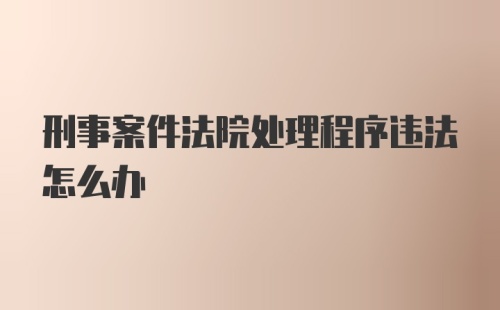 刑事案件法院处理程序违法怎么办